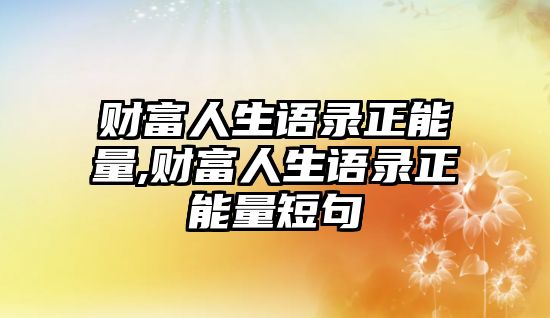 财富人生语录正能量,财富人生语录正能量短句